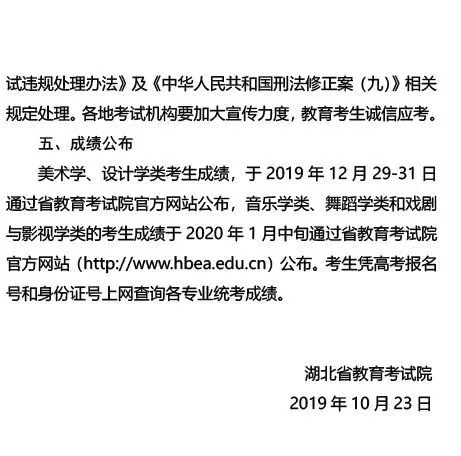 试违规处理办法》及《中华人民共和国刑法修正案（九）》相关规定处理。各地考试机构要加大宣传力度，教育考生诚信应考。

五、成绩公布

美术学、设计学类考生成绩，于 2019 年 12 月 29-31 日通过省教育考试院官方网站公布，音乐学类、舞蹈学类和戏剧与影视学类的考生成绩于 2020 年 1 月中旬通过省教育考试院官方网站（http://www.hbea.edu.cn）公布。考生凭高考报名号和身份证号上网查询各专业统考成绩。

湖北省教育考试院

2019 年 10 月 23 日